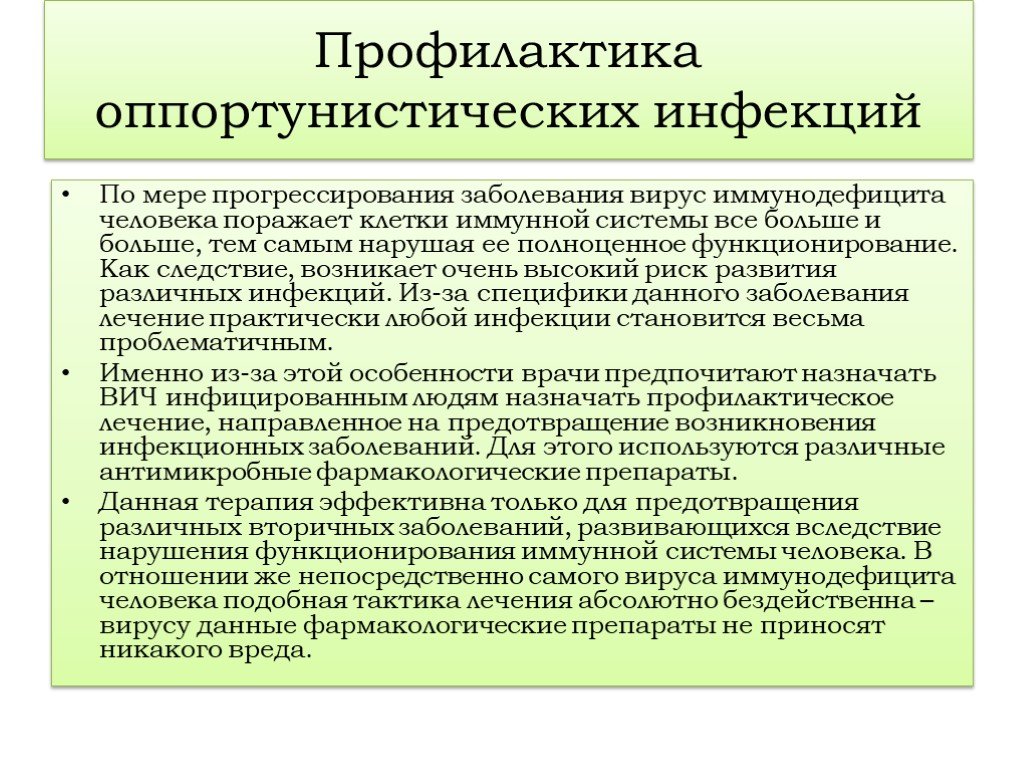 Профилактика оппортунистических инфекций

• По мере прогрессирования заболевания вирус иммунодефицита человека поражает клетки иммунной системы все больше и больше, тем самым нарушая ее полноценное функционирование. Как следствие, возникает очень высокий риск развития различных инфекций. Из-за специфики данного заболевания лечение практически любой инфекции становится весьма проблематичным.

• Именно из-за этой особенности врачи предпочитают назначать ВИЧ инфицированным людям назначать профилактическое лечение, направленное на предотвращение возникновения инфекционных заболеваний. Для этого используются различные антимикробные фармакологические препараты.

• Данная терапия эффективна только для предотвращения различных вторичных заболеваний, развивающихся вследствие нарушения функционирования иммунной системы человека. В отношении же непосредственно самого вируса иммунодефицита человека подобная тактика лечения абсолютно бездейственна – вирусу данные фармакологические препараты не приносят никакого вреда.